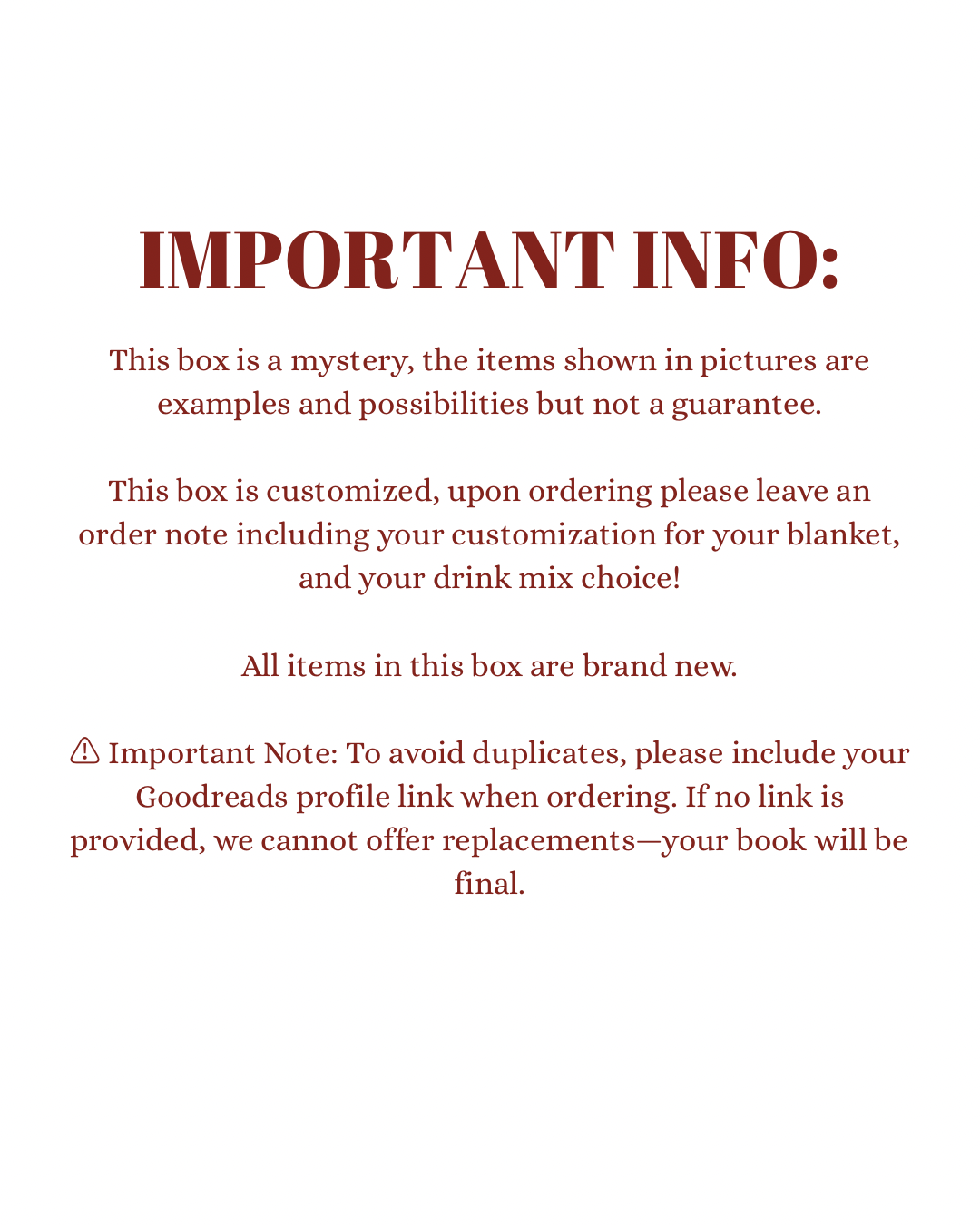 IMPORTANT INFO:

This box is a mystery, the items shown in pictures are examples and possibilities but not a guarantee.

This box is customized, upon ordering please leave an order note including your customization for your blanket, and your drink mix choice!

All items in this box are brand new.

⚠ Important Note: To avoid duplicates, please include your Goodreads profile link when ordering. If no link is provided, we cannot offer replacements—your book will be final.